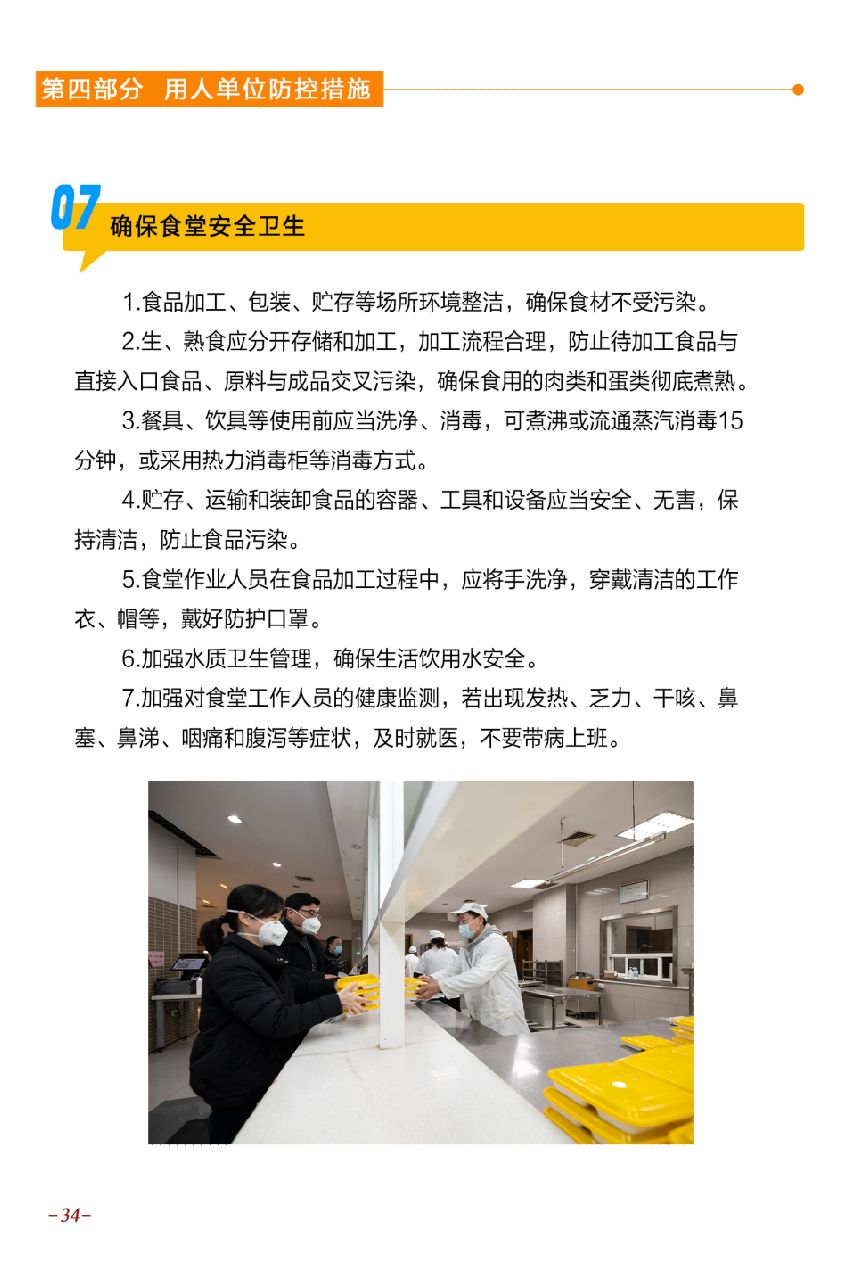 第四部分 用人单位防控措施

07 确保食堂安全卫生

1.食品加工、包装、贮存等场所环境整洁，确保食材不受污染。

2.生、熟食应分开存储和加工，加工流程合理，防止待加工食品与直接入口食品、原料与成品交叉污染，确保食用的肉类和蛋类彻底煮熟。

3.餐具、饮具等使用前应当洗净、消毒，可煮沸或流通蒸汽消毒15分钟，或采用热力消毒柜等消毒方式。

4.贮存、运输和装卸食品的容器、工具和设备应当安全、无害，保持清洁，防止食品污染。

5.食堂作业人员在食品加工过程中，应将手洗净，穿戴清洁的工作衣、帽等，戴好防护口罩。

6.加强水质卫生管理，确保生活饮用水安全。

7.加强对食堂工作人员的健康监测，若出现发热、乏力、干咳、鼻塞、鼻涕、咽痛和腹泻等症状，及时就医，不要带病上班。

-34-